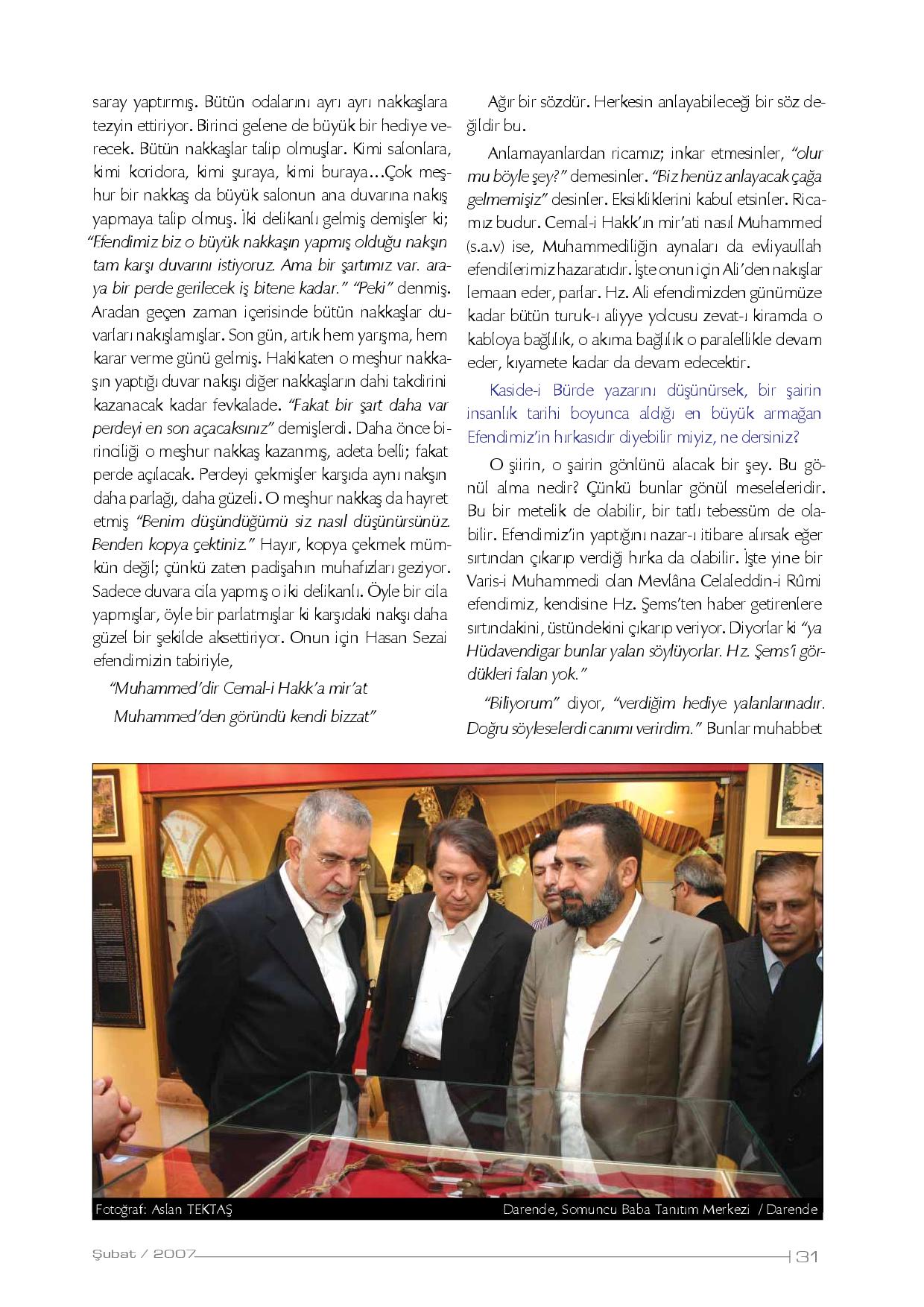 saray yaptırmış. Bütün odalarını ayrı ayrı nakkaşlara tezyin ettiriyor. Birinci gelene de büyük bir hediye verecek. Bütün nakkaşlar talip olmuşlar. Kimi salonlara, kimi koridora, kimi şuraya, kimi buraya…Çok meşhur bir nakkaş da büyük salonun ana duvarına nakış yapmaya talip olmuş. İki delikanlı gelmiş demişler ki; "Efendimiz biz o büyük nakkaşın yapmış olduğu nakşın tam karşı duvarını istiyoruz. Ama bir şartımız var. araya bir perde gerilecek iş bitene kadar." "Peki" denmiş. Aradan geçen zaman içerisinde bütün nakkaşlar duvarları nakışlamışlar. Son gün, artık hem yarışma, hem karar verme günü gelmiş. Hakikaten o meşhur nakkaşın yaptığı duvar nakışı diğer nakkaşların dahi takdirini kazanacak kadar fevkalade. "Fakat bir şart daha var perdeyi en son açacaksınız" demişlerdi. Daha önce birinciliği o meşhur nakkaş kazanmış, adeta belli; fakat perde açılacak. Perdeyi çekmişler karşıda aynı nakşın daha parlağı, daha güzeli. O meşhur nakkaş da hayret etmiş "Benim düşündüğümü siz nasıl düşünürsünüz. Benden kopya çektiniz." Hayır, kopya çekmek mümkün değil; çünkü zaten padişahın muhafızları geziyor. Sadece duvara cila yapmış o iki delikanlı. Öyle bir cila yapmışlar, öyle bir parlatmışlar ki karşıdaki nakşı daha güzel bir şekilde aksettiriyor. Onun için Hasan Sezai efendimizin tabiriyle,

"Muhammed'dir Cemal-i Hakk'a mir'at
Muhammed'den göründü kendi bizzat"

Ağır bir sözdür. Herkesin anlayabileceği bir söz değildir bu.

Anlamayanlardan ricamız; inkar etmesinler, "olur mu böyle şey?" demesinler. "Biz henüz anlayacak çağa gelmemişiz" desinler. Eksikliklerini kabul etsinler. Ricamız budur. Cemal-i Hakk'ın mir'ati nasıl Muhammed (s.a.v) ise, Muhammediliğin aynaları da evliyaullah efendilerimiz hazaratıdır. İşte onun için Ali'den nakışlar lemaan eder, parlar. Hz. Ali efendimizden günümüze kadar bütün turuk-ı aliyye yolcusu zevat-ı kiramda o kabloya bağlılık, o akıma bağlılık o paralellikle devam eder, kıyamete kadar da devam edecektir.

Kaside-i Bürde yazarını düşünürsek, bir şairin insanlık tarihi boyunca aldığı en büyük armağan Efendimiz'in hırkasıdır diyebilir miyiz, ne dersiniz?

O şiirin, o şairin gönlünü alacak bir şey. Bu gönül alma nedir? Çünkü bunlar gönül meseleleridir. Bu bir metelik de olabilir, bir tatlı tebessüm de olabilir. Efendimiz'in yaptığını nazar-ı itibare alırsak eğer sırtından çıkarıp verdiği hırka da olabilir. İşte yine bir Varis-i Muhammedi olan Mevlâna Celaleddin-i Rûmi efendimiz, kendisine Hz. Şems'ten haber getirenlere sırtındakini, üstündekini çıkarıp veriyor. Diyorlar ki "ya Hüdavendigar bunlar yalan söylüyorlar. Hz. Şems'i gördükleri falan yok."

"Biliyorum" diyor, "verdiğim hediye yalanlarınadır. Doğru söyleselerdi canımı verirdim." Bunlar muhabbet

Fotoğraf: Aslan TEKTAŞ
Darende, Somuncu Baba Tanıtım Merkezi / Darende

Şubat / 2007
31